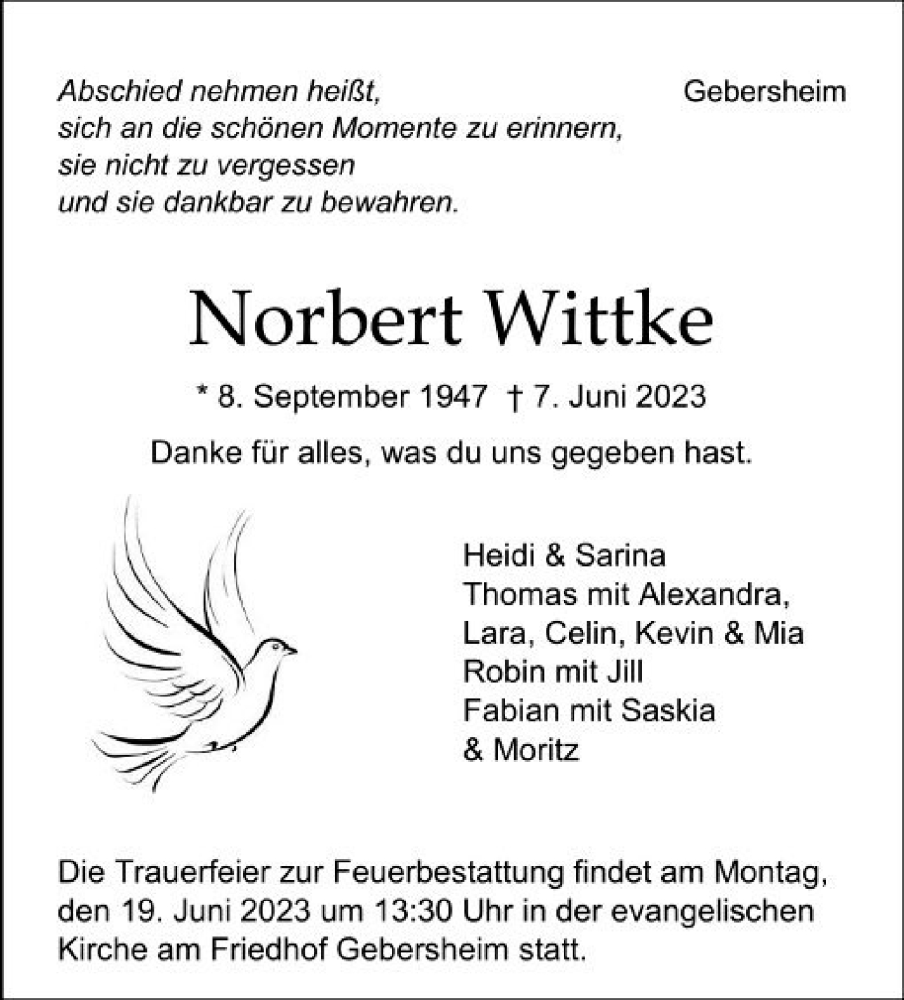 Abschied nehmen heißt,
sich an die schönen Momente zu erinnern,
sie nicht zu vergessen
und sie dankbar zu bewahren.

Gebersheim

Norbert Wittke

* 8. September 1947 † 7. Juni 2023

Danke für alles, was du uns gegeben hast.

Heidi & Sarina
Thomas mit Alexandra,
Lara, Celin, Kevin & Mia
Robin mit Jill
Fabian mit Saskia
& Moritz

Die Trauerfeier zur Feuerbestattung findet am Montag, den 19. Juni 2023 um 13:30 Uhr in der evangelischen Kirche am Friedhof Gebersheim statt.